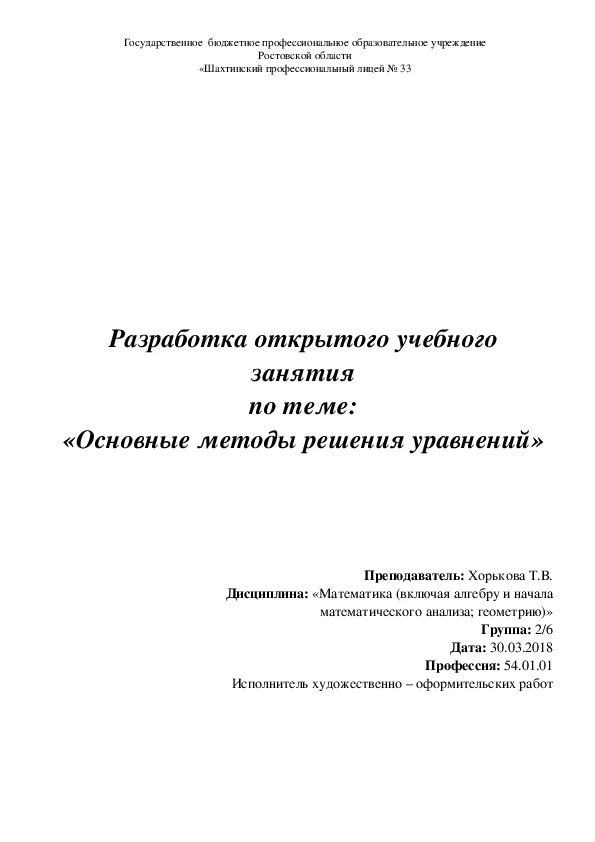 Государственное бюджетное профессиональное образовательное учреждение
Ростовской области
«Шахтинский профессиональный лицей № 33

Разработка открытого учебного занятия
по теме:
«Основные методы решения уравнений»

Преподаватель: Хорькова Т.В.
Дисциплина: «Математика (включая алгебру и начала математического анализа; геометрию)»
Группа: 2/6
Дата: 30.03.2018
Профессия: 54.01.01
Исполнитель художественно – оформительских работ